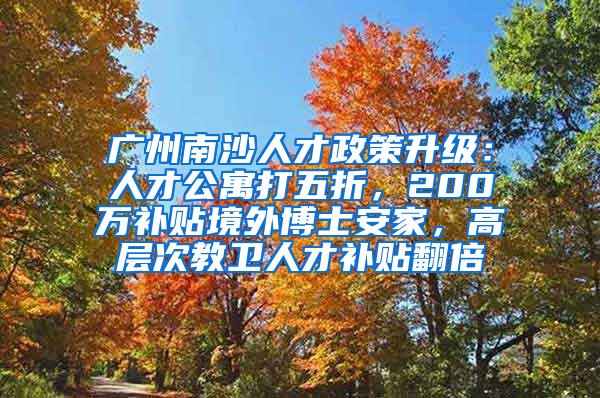 广州南沙人才政策升级：人才公寓打五折，200万补贴境外博士安家，高层次教卫人才补贴翻倍